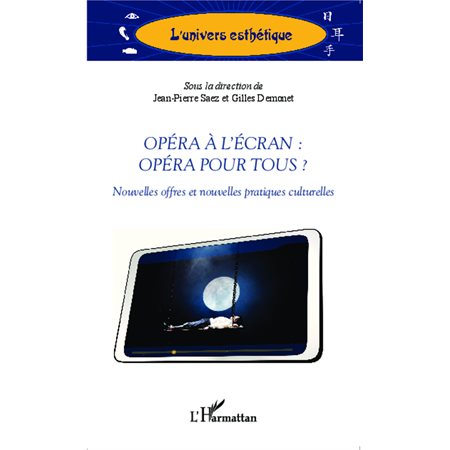 L'univers esthétique

日
耳
手

Sous la direction de
Jean-Pierre Saez et Gilles Demonet

OPÉRA À L'ÉCRAN :
OPÉRA POUR TOUS ?

Nouvelles offres et nouvelles pratiques culturelles

L'Harmattan